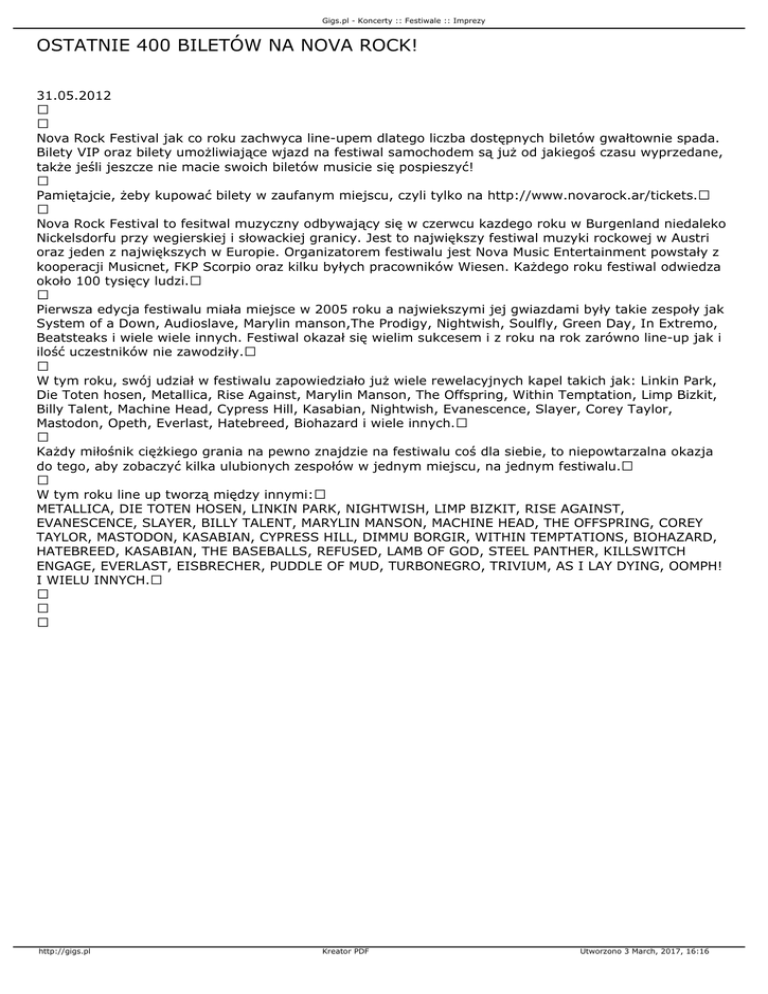 Gigs.pl - Koncerty :: Festiwale :: Imprezy

OSTATNIE 400 BILETÓW NA NOVA ROCK!

31.05.2012
□
□
Nova Rock Festival jak co roku zachwyca line-upem dlatego liczba dostępnych biletów gwałtownie spada. Bilety VIP oraz bilety umożliwiające wjazd na festiwal samochodem są już od jakiegoś czasu wyprzedane, także jeśli jeszcze nie macie swoich biletów musicie się pospieszyć!
□
Pamiętajcie, żeby kupować bilety w zaufanym miejscu, czyli tylko na http://www.novarock.ar/tickets.□
□
Nova Rock Festival to fesitwal muzyczny odbywający się w czerwcu kazdego roku w Burgenland niedaleko Nickelsdorfu przy wegierskiej i słowackiej granicy. Jest to największy festiwal muzyki rockowej w Austri oraz jeden z największych w Europie. Organizatorem festiwalu jest Nova Music Entertainment powstały z kooperacji Musicnet, FKP Scorpio oraz kilku byłych pracowników Wiesen. Każdego roku festiwal odwiedza około 100 tysięcy ludzi.□
□
Pierwsza edycja festiwalu miała miejsce w 2005 roku a najwiekszymi jej gwiazdami były takie zespoły jak System of a Down, Audioslave, Marylin manson,The Prodigy, Nightwish, Soulfly, Green Day, In Extremo, Beatsteaks i wiele wiele innych. Festiwal okazał się wielim sukcesem i z roku na rok zarówno line-up jak i ilość uczestników nie zawodziły.□
□
W tym roku, swój udział w festiwalu zapowiedziało już wiele rewelacyjnych kapel takich jak: Linkin Park, Die Toten hosen, Metallica, Rise Against, Marylin Manson, The Offspring, Within Temptation, Limp Bizkit, Billy Talent, Machine Head, Cypress Hill, Kasabian, Nightwish, Evanescence, Slayer, Corey Taylor, Mastodon, Opeth, Everlast, Hatebreed, Biohazard i wiele innych.□
□
Każdy miłośnik ciężkiego grania na pewno znajdzie na festiwalu coś dla siebie, to niepowtarzalna okazja do tego, aby zobaczyć kilka ulubionych zespołów w jednym miejscu, na jednym festiwalu.□
□
W tym roku line up tworzą między innymi:□
METALLICA, DIE TOTEN HOSEN, LINKIN PARK, NIGHTWISH, LIMP BIZKIT, RISE AGAINST, EVANESCENCE, SLAYER, BILLY TALENT, MARYLIN MANSON, MACHINE HEAD, THE OFFSPRING, COREY TAYLOR, MASTODON, KASABIAN, CYPRESS HILL, DIMMU BORGIR, WITHIN TEMPTATIONS, BIOHAZARD, HATEBREED, KASABIAN, THE BASEBALLS, REFUSED, LAMB OF GOD, STEEL PANTHER, KILLSWITCH ENGAGE, EVERLAST, EISBRECHER, PUDDLE OF MUD, TURBONEGRO, TRIVIUM, AS I LAY DYING, OOMPH! I WIELU INNYCH.□
□
□
□

http://gigs.pl Kreator PDF Utworzono 3 March, 2017, 16:16